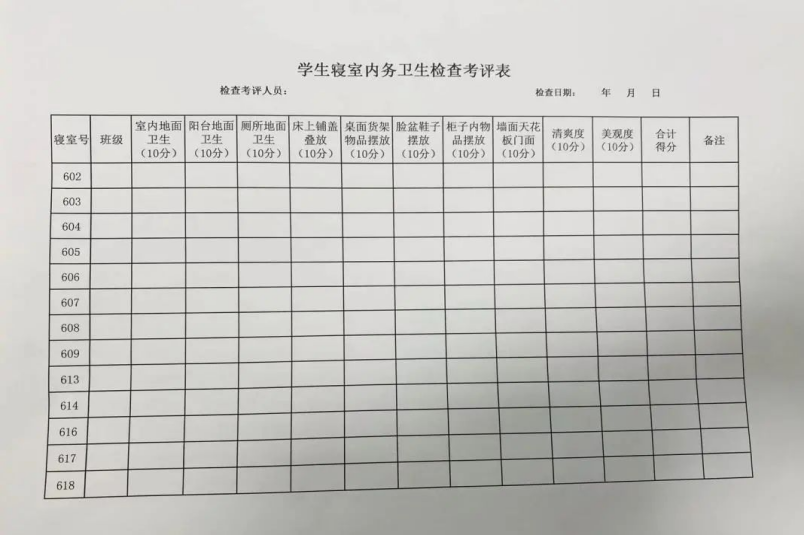 学生寝室内务卫生检查考评表

检查考评人员：

检查日期：　　年　　月　　日

| 寝室号 | 班级 | 室内地面卫生（10分） | 阳台地面卫生（10分） | 厕所地面卫生（10分） | 床上铺盖叠放（10分） | 桌面货架物品摆放（10分） | 脸盆鞋子摆放（10分） | 柜子内物品摆放（10分） | 墙面天花板门面（10分） | 清爽度（10分） | 美观度（10分） | 合计得分 | 备注 |
|---|---|---|---|---|---|---|---|---|---|---|---|---|---|
| 602 | | | | | | | | | | | | | |
| 603 | | | | | | | | | | | | | |
| 604 | | | | | | | | | | | | | |
| 605 | | | | | | | | | | | | | |
| 606 | | | | | | | | | | | | | |
| 607 | | | | | | | | | | | | | |
| 608 | | | | | | | | | | | | | |
| 609 | | | | | | | | | | | | | |
| 613 | | | | | | | | | | | | | |
| 614 | | | | | | | | | | | | | |
| 616 | | | | | | | | | | | | | |
| 617 | | | | | | | | | | | | | |
| 618 | | | | | | | | | | | | | |